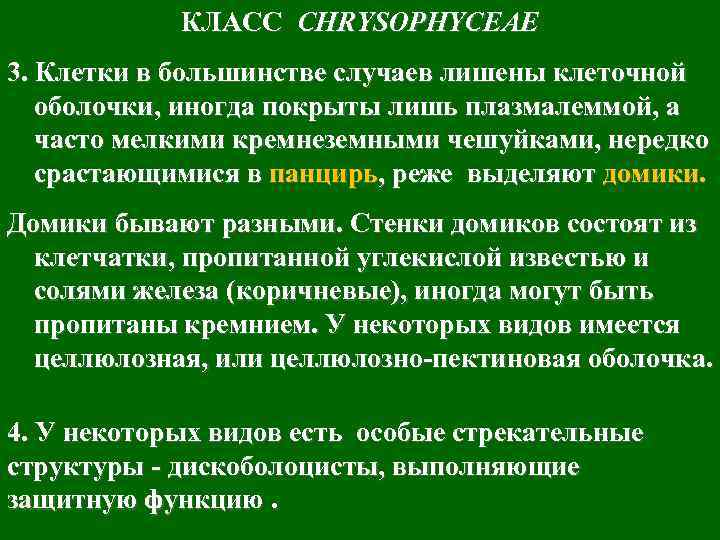 КЛАСС CHRYSOPHYCEAE

3. Клетки в большинстве случаев лишены клеточной оболочки, иногда покрыты лишь плазмалеммой, а часто мелкими кремнеземными чешуйками, нередко срастающимися в панцирь, реже выделяют домики.

Домики бывают разными. Стенки домиков состоят из клетчатки, пропитанной углекислой известью и солями железа (коричневые), иногда могут быть пропитаны кремнием. У некоторых видов имеется целлюлозная, или целлюлозно-пектиновая оболочка.

4. У некоторых видов есть особые стрекательные структуры - дискоболоцисты, выполняющие защитную функцию .